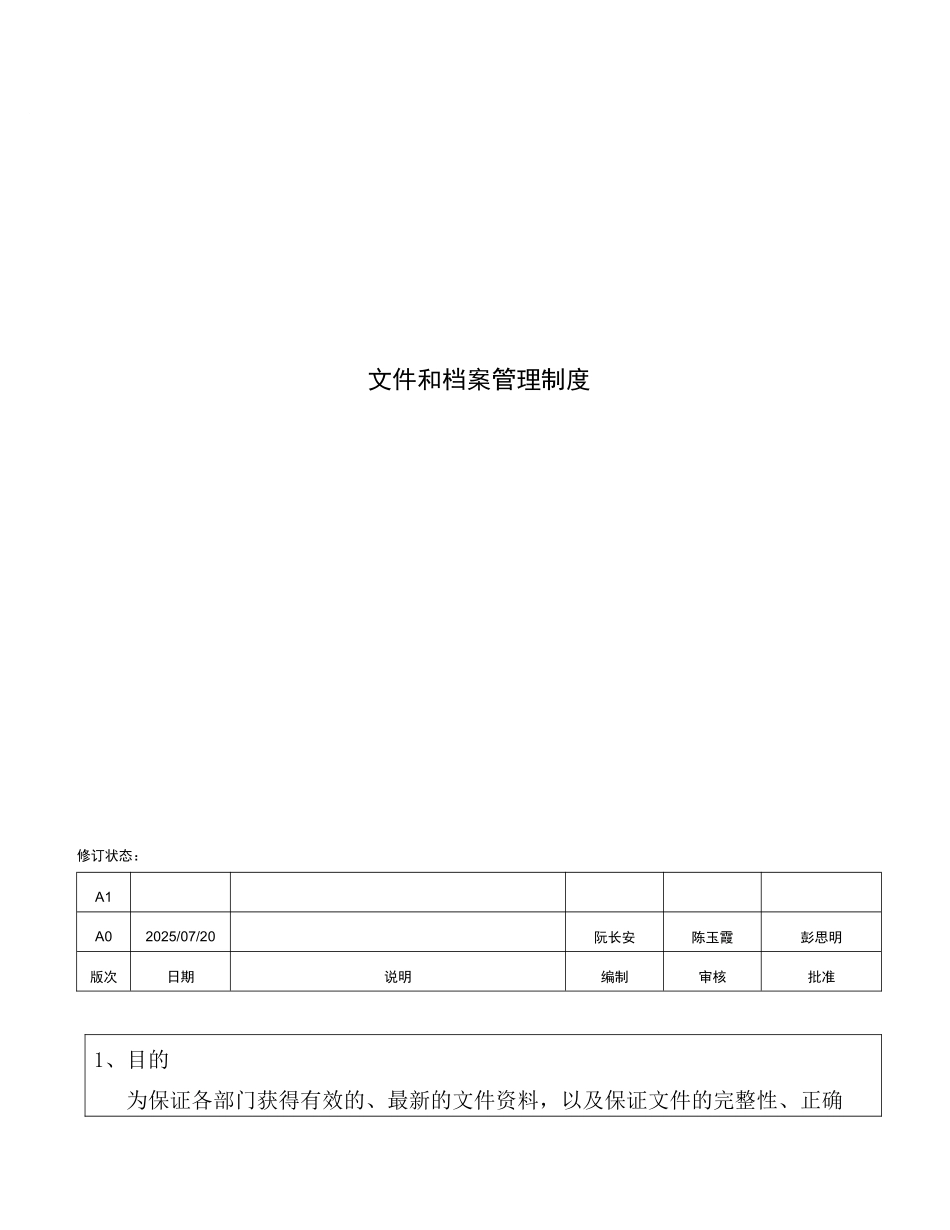 文件和档案管理制度

修订状态：

| A1 | | | | | |
|---|---|---|---|---|---|
| A0 | 2025/07/20 | | 阮长安 | 陈玉霞 | 彭思明 |
| 版次 | 日期 | 说明 | 编制 | 审核 | 批准 |

1、目的

为保证各部门获得有效的、最新的文件资料，以及保证文件的完整性、正确